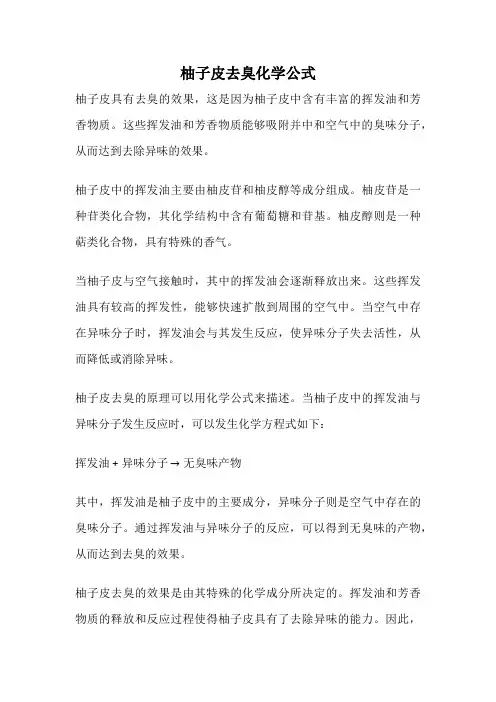 柚子皮去臭化学公式

柚子皮具有去臭的效果，这是因为柚子皮中含有丰富的挥发油和芳香物质。这些挥发油和芳香物质能够吸附并中和空气中的臭味分子，从而达到去除异味的效果。

柚子皮中的挥发油主要由柚皮苷和柚皮醇等成分组成。柚皮苷是一种苷类化合物，其化学结构中含有葡萄糖和苷基。柚皮醇则是一种萜类化合物，具有特殊的香气。

当柚子皮与空气接触时，其中的挥发油会逐渐释放出来。这些挥发油具有较高的挥发性，能够快速扩散到周围的空气中。当空气中存在异味分子时，挥发油会与其发生反应，使异味分子失去活性，从而降低或消除异味。

柚子皮去臭的原理可以用化学公式来描述。当柚子皮中的挥发油与异味分子发生反应时，可以发生化学方程式如下：

挥发油 + 异味分子 → 无臭味产物

其中，挥发油是柚子皮中的主要成分，异味分子则是空气中存在的臭味分子。通过挥发油与异味分子的反应，可以得到无臭味的产物，从而达到去臭的效果。

柚子皮去臭的效果是由其特殊的化学成分所决定的。挥发油和芳香物质的释放和反应过程使得柚子皮具有了去除异味的能力。因此，